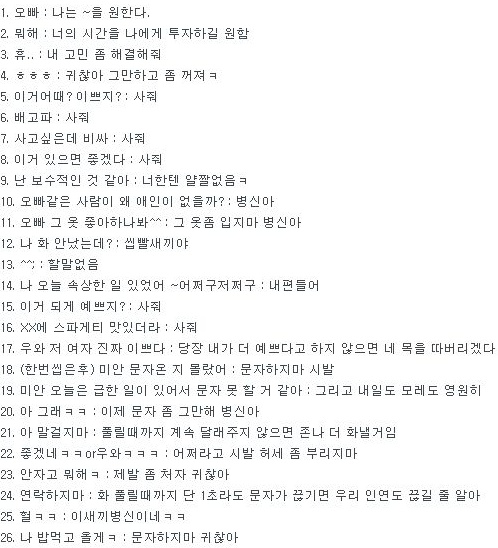 1. 오빠 : 나는 ~을 원한다.
2. 뭐해 : 너의 시간을 나에게 투자하길 원함
3. 휴.. : 내 고민 좀 해결해줘
4. ㅎㅎㅎ : 귀찮아 그만하고 좀 꺼져ㅋ
5. 이거어때? 이쁘지? : 사줘
6. 배고파 : 사줘
7. 사고싶은데 비싸 : 사줘
8. 이거 있으면 좋겠다 : 사줘
9. 난 보수적인 것 같아 : 너한텐 얄짤없음ㅋ
10. 오빠같은 사람이 왜 애인이 없을까? : 병신아
11. 오빠 그 옷 좋아하나봐^^ : 그 옷좀 입지마 병신아
12. 나 화 안났는데? : 씹빨새끼야
13. ^^; : 할말없음
14. 나 오늘 속상한 일 있었어 ~어쩌구저쩌구 : 내편들어
15. 이거 되게 예쁘지? : 사줘
16. XX에 스파게티 맛있더라 : 사줘
17. 우와 저 여자 진짜 이쁘다 : 당장 내가 더 예쁘다고 하지 않으면 네 목을 따버리겠다
18. (한번씹은후) 미안 문자온 지 몰랐어 : 문자하지마 시발
19. 미안 오늘은 급한 일이 있어서 문자 못 할 거 같아 : 그리고 내일도 모레도 영원히
20. 아 그래ㅋㅋ : 이제 문자 좀 그만해 병신아
21. 아 말걸지마 : 풀릴때까지 계속 달래주지 않으면 존나 더 화낼거임
22. 좋겠네ㅋㅋor우와ㅋㅋㅋ : 어쩌라고 시발 허세 좀 부리지마
23. 안자고 뭐해ㅋ : 제발 좀 처자 귀찮아
24. 연락하지마 : 화 풀릴때까지 단 1초라도 문자가 끊기면 우리 인연도 끊길 줄 알아
25. 헐ㅋㅋ : 이새끼병신이네ㅋㅋ
26. 나 밥먹고 올게ㅋ : 문자하지마 귀찮아